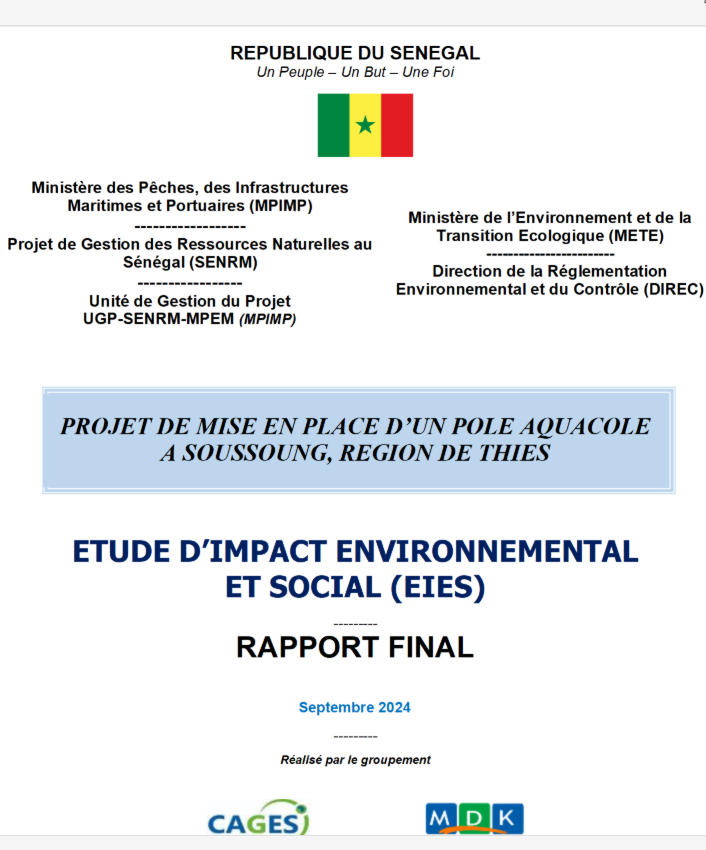 REPUBLIQUE DU SENEGAL
Un Peuple – Un But – Une Foi

Ministère des Pêches, des Infrastructures Maritimes et Portuaires (MPIMP)
------------------
Projet de Gestion des Ressources Naturelles au Sénégal (SENRM)
-----------------
Unité de Gestion du Projet UGP-SENRM-MPEM (MPIMP)

Ministère de l'Environnement et de la Transition Ecologique (METE)
-----------------------
Direction de la Réglementation Environnemental et du Contrôle (DIREC)

PROJET DE MISE EN PLACE D'UN POLE AQUACOLE A SOUSSOUNG, REGION DE THIES

ETUDE D'IMPACT ENVIRONNEMENTAL ET SOCIAL (EIES)
---------
RAPPORT FINAL

Septembre 2024
---------
Réalisé par le groupement

CAGES

MDK